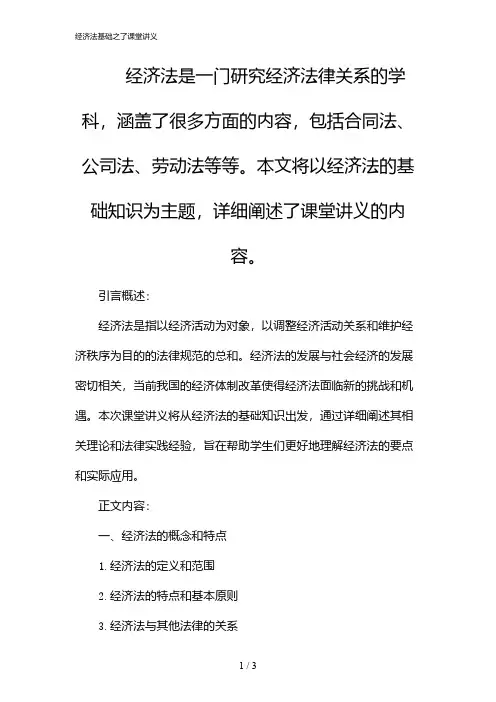 经济法基础之了课堂讲义

经济法是一门研究经济法律关系的学科，涵盖了很多方面的内容，包括合同法、公司法、劳动法等等。本文将以经济法的基础知识为主题，详细阐述了课堂讲义的内容。

引言概述：

经济法是指以经济活动为对象，以调整经济活动关系和维护经济秩序为目的的法律规范的总和。经济法的发展与社会经济的发展密切相关，当前我国的经济体制改革使得经济法面临新的挑战和机遇。本次课堂讲义将从经济法的基础知识出发，通过详细阐述其相关理论和法律实践经验，旨在帮助学生们更好地理解经济法的要点和实际应用。

正文内容：

一、经济法的概念和特点

1. 经济法的定义和范围

2. 经济法的特点和基本原则

3. 经济法与其他法律的关系

1 / 3